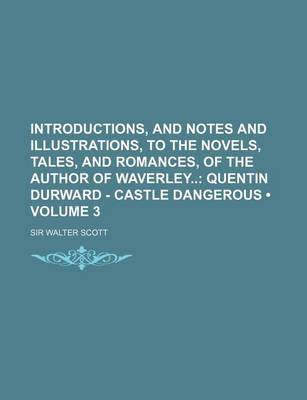 INTRODUCTIONS, AND NOTES AND ILLUSTRATIONS, TO THE NOVELS, TALES, AND ROMANCES, OF THE AUTHOR OF WAVERLEY..: QUENTIN DURWARD - CASTLE DANGEROUS • VOLUME 3

SIR WALTER SCOTT